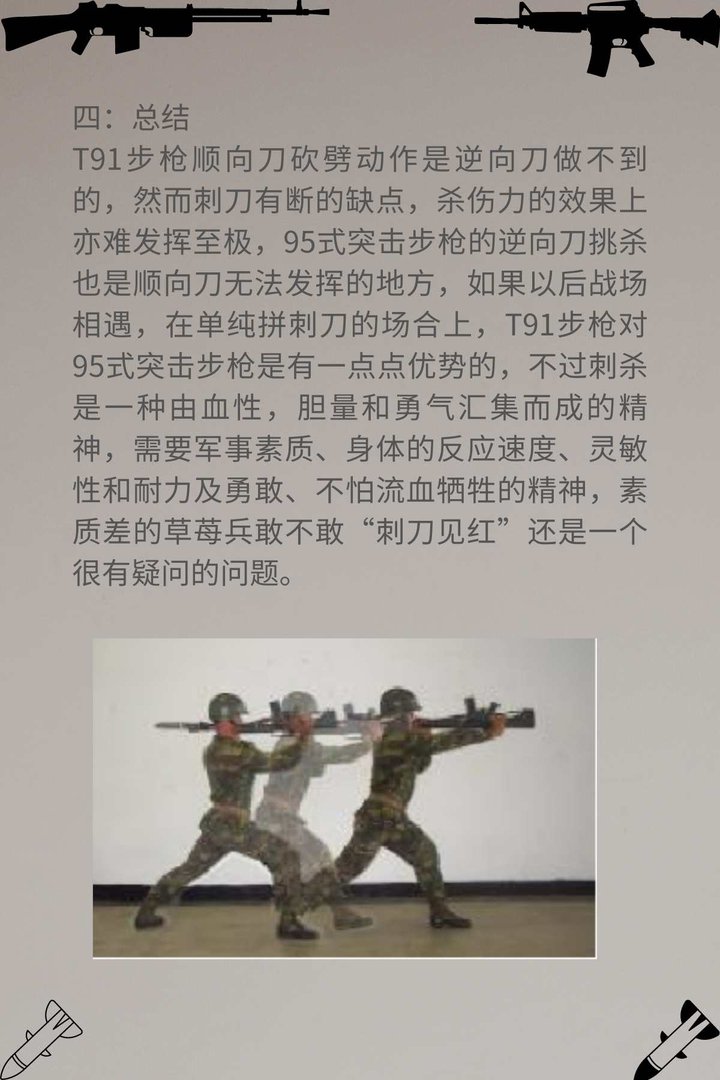 四：总结

T91步枪顺向刀砍劈动作是逆向刀做不到的，然而刺刀有断的缺点，杀伤力的效果上亦难发挥至极，95式突击步枪的逆向刀挑杀也是顺向刀无法发挥的地方，如果以后战场相遇，在单纯拼刺刀的场合上，T91步枪对95式突击步枪是有一点点优势的，不过刺杀是一种由血性，胆量和勇气汇集而成的精神，需要军事素质、身体的反应速度、灵敏性和耐力及勇敢、不怕流血牺牲的精神，素质差的草莓兵敢不敢“刺刀见红”还是一个很有疑问的问题。